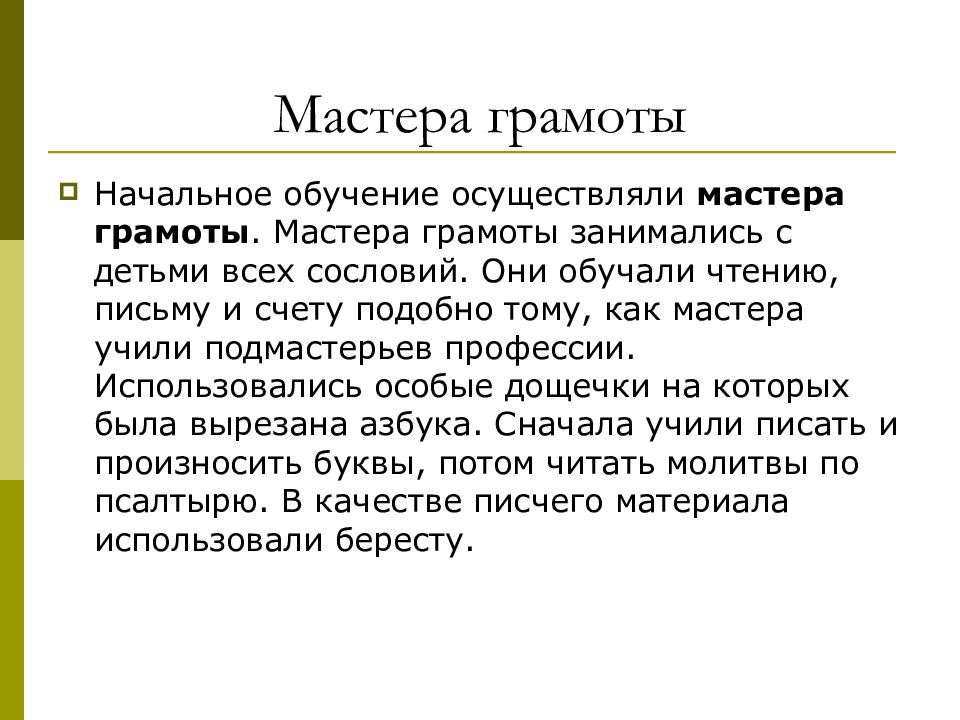 Мастера грамоты

Начальное обучение осуществляли мастера грамоты. Мастера грамоты занимались с детьми всех сословий. Они обучали чтению, письму и счету подобно тому, как мастера учили подмастерьев профессии. Использовались особые дощечки на которых была вырезана азбука. Сначала учили писать и произносить буквы, потом читать молитвы по псалтырю. В качестве писчего материала использовали бересту.